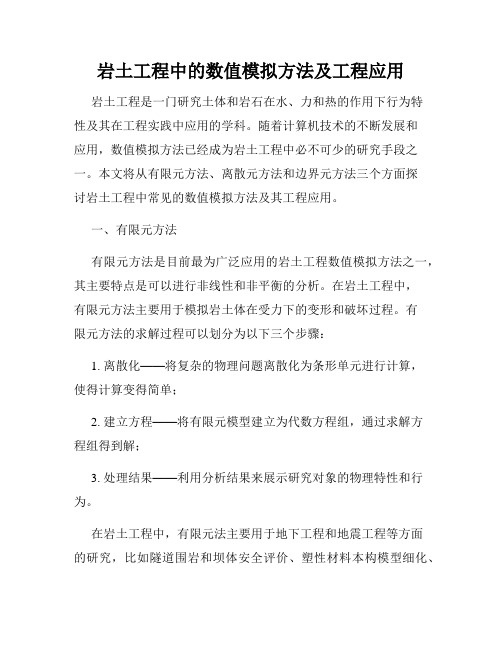 岩土工程中的数值模拟方法及工程应用

岩土工程是一门研究土体和岩石在水、力和热的作用下行为特性及其在工程实践中应用的学科。随着计算机技术的不断发展和应用，数值模拟方法已经成为岩土工程中必不可少的研究手段之一。本文将从有限元方法、离散元方法和边界元方法三个方面探讨岩土工程中常见的数值模拟方法及其工程应用。

一、有限元方法

有限元方法是目前最为广泛应用的岩土工程数值模拟方法之一，其主要特点是可以进行非线性和非平衡的分析。在岩土工程中，有限元方法主要用于模拟岩土体在受力下的变形和破坏过程。有限元方法的求解过程可以划分为以下三个步骤：

1. 离散化——将复杂的物理问题离散化为条形单元进行计算，使得计算变得简单；

2. 建立方程——将有限元模型建立为代数方程组，通过求解方程组得到解；

3. 处理结果——利用分析结果来展示研究对象的物理特性和行为。

在岩土工程中，有限元法主要用于地下工程和地震工程等方面的研究，比如隧道围岩和坝体安全评价、塑性材料本构模型细化、